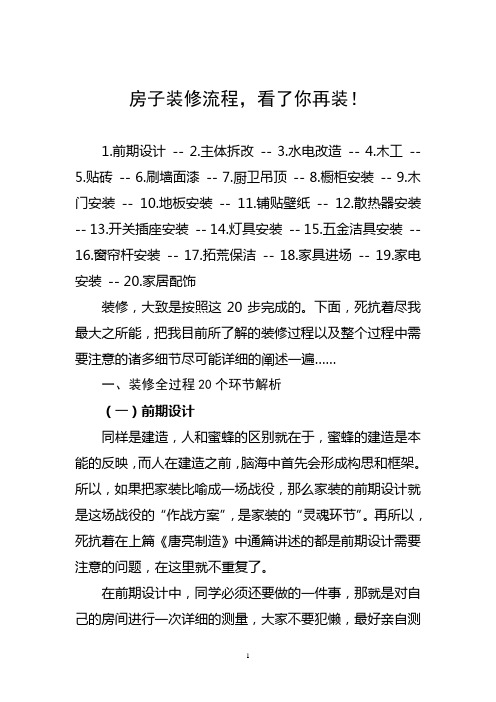 房子装修流程，看了你再装！

1.前期设计 -- 2.主体拆改 -- 3.水电改造 -- 4.木工 -- 5.贴砖 -- 6.刷墙面漆 -- 7.厨卫吊顶 -- 8.橱柜安装 -- 9.木门安装 -- 10.地板安装 -- 11.铺贴壁纸 -- 12.散热器安装 -- 13.开关插座安装 -- 14.灯具安装 -- 15.五金洁具安装 -- 16.窗帘杆安装 -- 17.拓荒保洁 -- 18.家具进场 -- 19.家电安装 -- 20.家居配饰

装修，大致是按照这 20 步完成的。下面，死抗着尽我最大之所能，把我目前所了解的装修过程以及整个过程中需要注意的诸多细节尽可能详细的阐述一遍……

一、装修全过程 20 个环节解析

（一）前期设计

同样是建造，人和蜜蜂的区别就在于，蜜蜂的建造是本能的反映，而人在建造之前，脑海中首先会形成构思和框架。所以，如果把家装比喻成一场战役，那么家装的前期设计就是这场战役的“作战方案”，是家装的“灵魂环节”。再所以，死抗着在上篇《唐亮制造》中通篇讲述的都是前期设计需要注意的问题，在这里就不重复了。

在前期设计中，同学必须还要做的一件事，那就是对自己的房间进行一次详细的测量，大家不要犯懒，最好亲自测

1